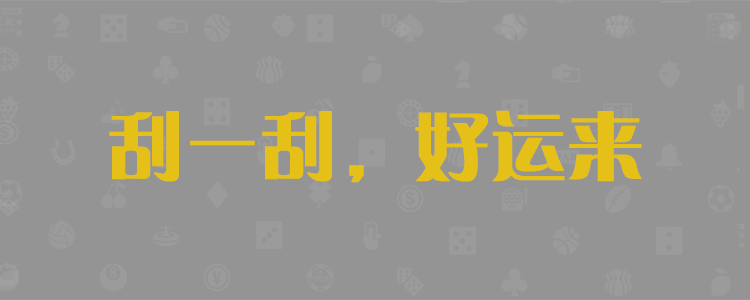 刮一刮，好运来